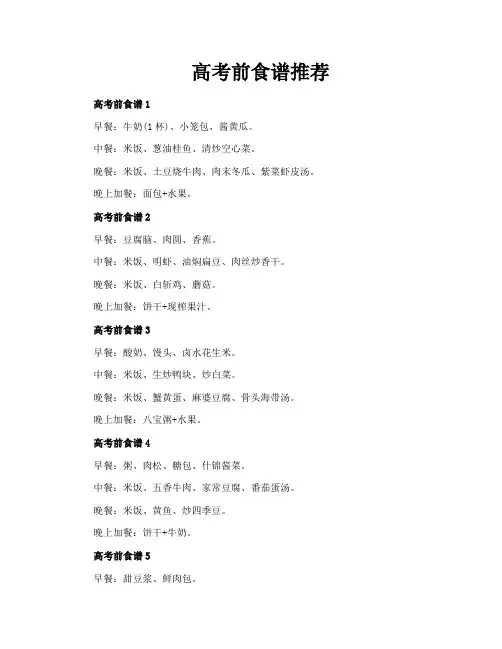 高考前食谱推荐

高考前食谱 1

早餐：牛奶(1 杯)、小笼包、酱黄瓜。

中餐：米饭、葱油桂鱼、清炒空心菜。

晚餐：米饭、土豆烧牛肉、肉末冬瓜、紫菜虾皮汤。

晚上加餐：面包+水果。

高考前食谱 2

早餐：豆腐脑、肉圆、香蕉。

中餐：米饭、明虾、油焖扁豆、肉丝炒香干。

晚餐：米饭、白斩鸡、蘑菇。

晚上加餐：饼干+现榨果汁。

高考前食谱 3

早餐：酸奶、馒头、卤水花生米。

中餐：米饭、生炒鸭块、炒白菜。

晚餐：米饭、蟹黄蛋、麻婆豆腐、骨头海带汤。

晚上加餐：八宝粥+水果。

高考前食谱 4

早餐：粥、肉松、糖包、什锦酱菜。

中餐：米饭、五香牛肉、家常豆腐、番茄蛋汤。

晚餐：米饭、黄鱼、炒四季豆。

晚上加餐：饼干+牛奶。

高考前食谱 5

早餐：甜豆浆、鲜肉包。